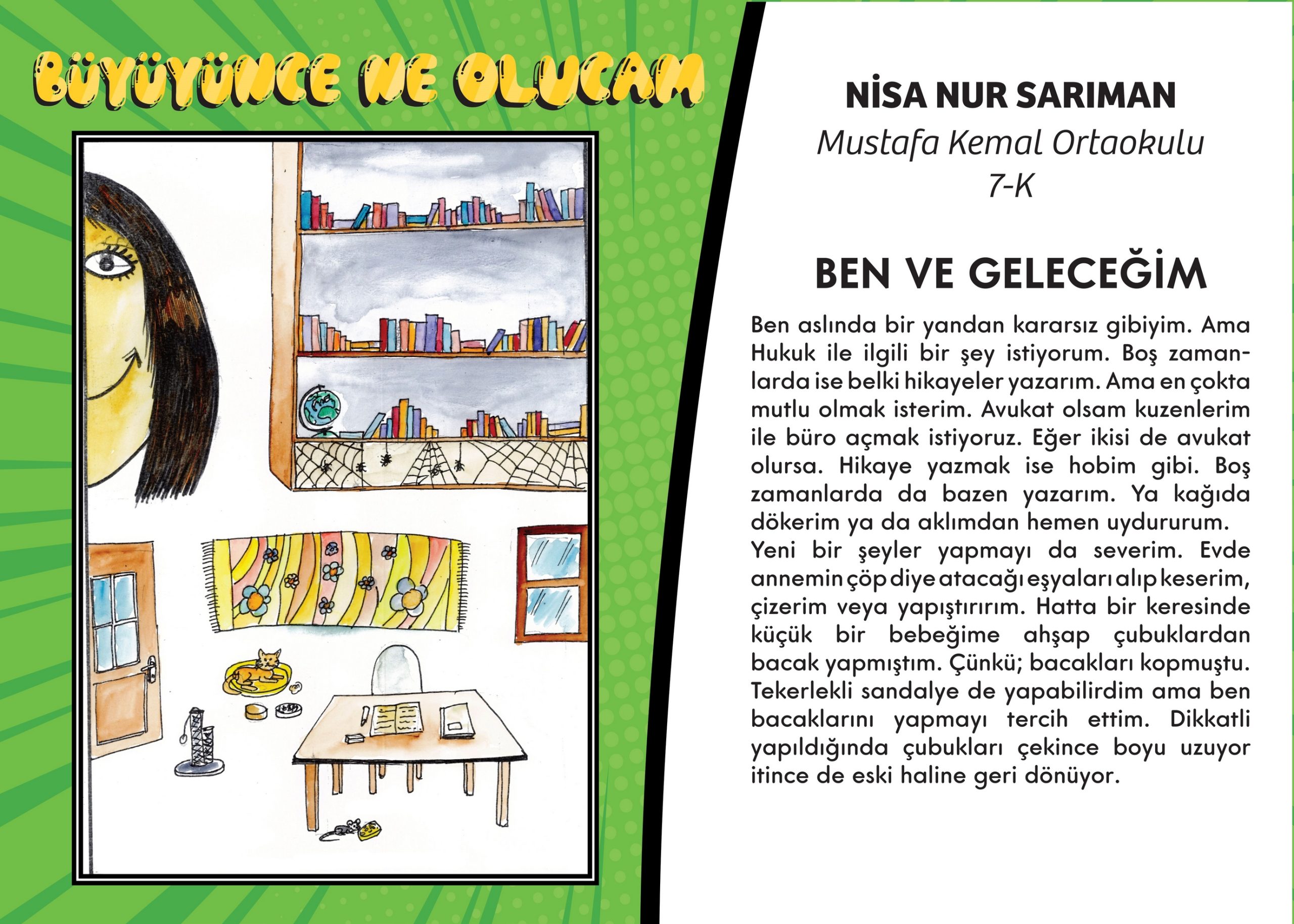 BÜYÜYÜNCE NE OLUCAM

NİSA NUR SARIMAN
Mustafa Kemal Ortaokulu
7-K

BEN VE GELECEĞİM

Ben aslında bir yandan kararsız gibiyim. Ama Hukuk ile ilgili bir şey istiyorum. Boş zamanlarda ise belki hikayeler yazarım. Ama en çokta mutlu olmak isterim. Avukat olsam kuzenlerim ile büro açmak istiyoruz. Eğer ikisi de avukat olursa. Hikaye yazmak ise hobim gibi. Boş zamanlarda da bazen yazarım. Ya kağıda dökerim ya da aklımdan hemen uydururum.
Yeni bir şeyler yapmayı da severim. Evde annemin çöp diye atacağı eşyaları alıp keserim, çizerim veya yapıştırırım. Hatta bir keresinde küçük bir bebeğime ahşap çubuklardan bacak yapmıştım. Çünkü; bacakları kopmuştu. Tekerlekli sandalye de yapabilirdim ama ben bacaklarını yapmayı tercih ettim. Dikkatli yapıldığında çubukları çekince boyu uzuyor itince de eski haline geri dönüyor.